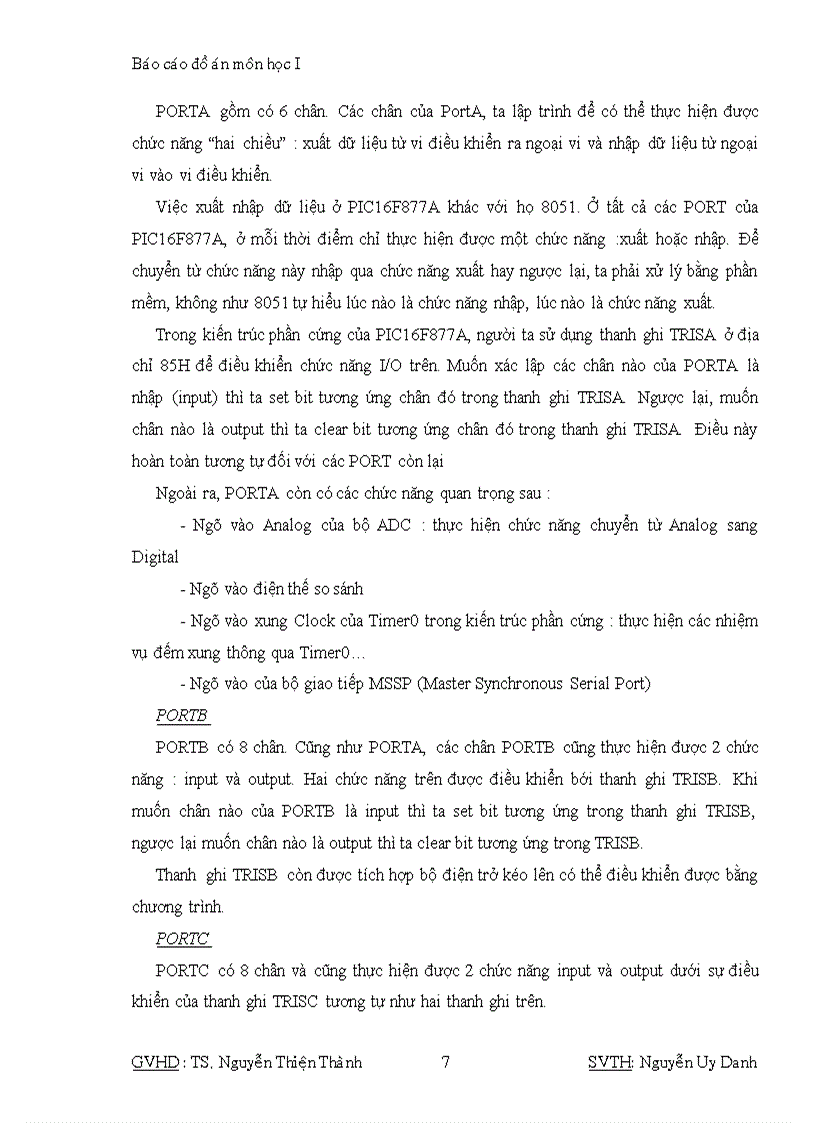 Báo cáo đồ án môn học I

PORTA gồm có 6 chân. Các chân của PortA, ta lập trình để có thể thực hiện được chức năng "hai chiều" : xuất dữ liệu từ vi điều khiển ra ngoại vi và nhập dữ liệu từ ngoại vi vào vi điều khiển.

Việc xuất nhập dữ liệu ở PIC16F877A khác với họ 8051. Ở tất cả các PORT của PIC16F877A, ở mỗi thời điểm chỉ thực hiện được một chức năng :xuất hoặc nhập. Để chuyển từ chức năng này nhập qua chức năng xuất hay ngược lại, ta phải xử lý bằng phần mềm, không như 8051 tự hiểu lúc nào là chức năng nhập, lúc nào là chức năng xuất.

Trong kiến trúc phần cứng của PIC16F877A, người ta sử dụng thanh ghi TRISA ở địa chỉ 85H để điều khiển chức năng I/O trên. Muốn xác lập các chân nào của PORTA là nhập (input) thì ta set bit tương ứng chân đó trong thanh ghi TRISA. Ngược lại, muốn chân nào là output thì ta clear bit tương ứng chân đó trong thanh ghi TRISA. Điều này hoàn toàn tương tự đối với các PORT còn lại

Ngoài ra, PORTA còn có các chức năng quan trọng sau :

- Ngõ vào Analog của bộ ADC : thực hiện chức năng chuyển từ Analog sang Digital

- Ngõ vào điện thế so sánh

- Ngõ vào xung Clock của Timer0 trong kiến trúc phần cứng : thực hiện các nhiệm vụ đếm xung thông qua Timer0…

- Ngõ vào của bộ giao tiếp MSSP (Master Synchronous Serial Port)

PORTB

PORTB có 8 chân. Cũng như PORTA, các chân PORTB cũng thực hiện được 2 chức năng : input và output. Hai chức năng trên được điều khiển bởi thanh ghi TRISB. Khi muốn chân nào của PORTB là input thì ta set bit tương ứng trong thanh ghi TRISB, ngược lại muốn chân nào là output thì ta clear bit tương ứng trong TRISB.

Thanh ghi TRISB còn được tích hợp bộ điện trở kéo lên có thể điều khiển được bằng chương trình.

PORTC

PORTC có 8 chân và cũng thực hiện được 2 chức năng input và output dưới sự điều khiển của thanh ghi TRISC tương tự như hai thanh ghi trên.

GVHD : TS. Nguyễn Thiện Thành 7 SVTH: Nguyễn Uy Danh